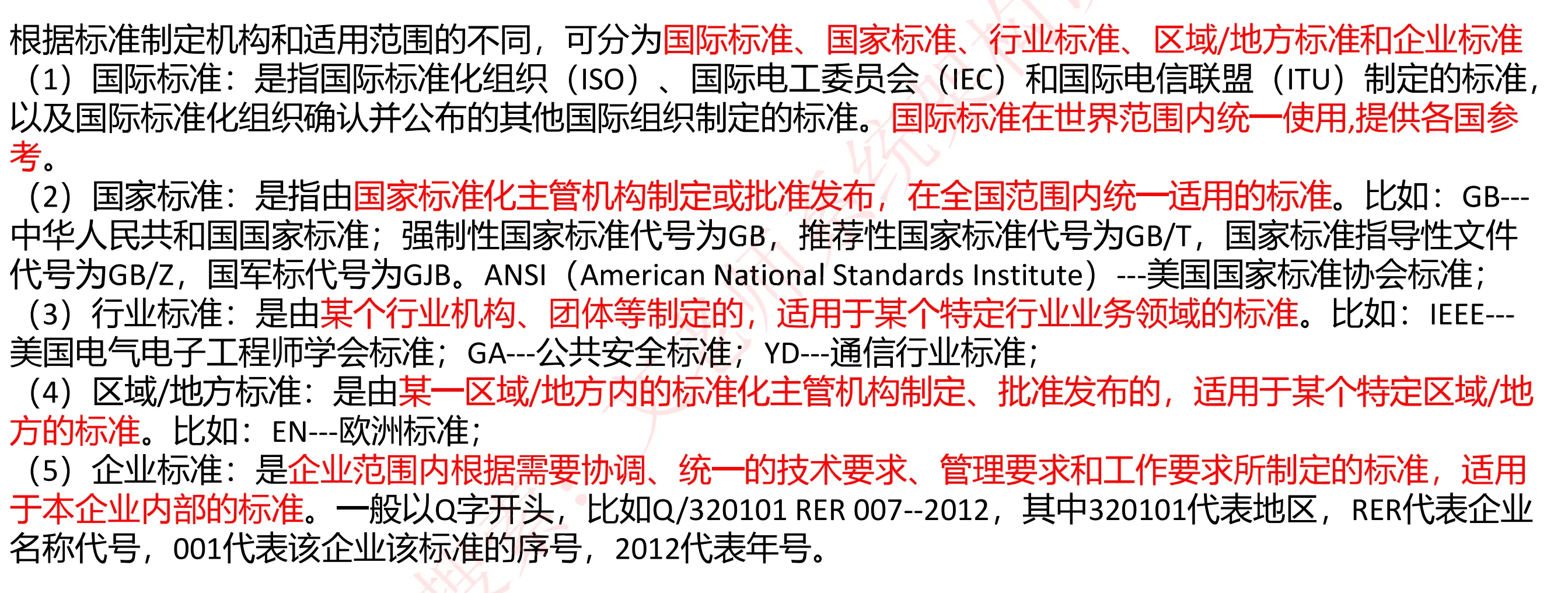 根据标准制定机构和适用范围的不同，可分为国际标准、国家标准、行业标准、区域/地方标准和企业标准

（1）国际标准：是指国际标准化组织（ISO）、国际电工委员会（IEC）和国际电信联盟（ITU）制定的标准，以及国际标准化组织确认并公布的其他国际组织制定的标准。国际标准在世界范围内统一使用,提供各国参考。

（2）国家标准：是指由国家标准化主管机构制定或批准发布，在全国范围内统一适用的标准。比如：GB---中华人民共和国国家标准；强制性国家标准代号为GB，推荐性国家标准代号为GB/T，国家标准指导性文件代号为GB/Z，国军标代号为GJB。ANSI（American National Standards Institute）---美国国家标准协会标准；

（3）行业标准：是由某个行业机构、团体等制定的，适用于某个特定行业业务领域的标准。比如：IEEE---美国电气电子工程师学会标准；GA---公共安全标准；YD---通信行业标准；

（4）区域/地方标准：是由某一区域/地方内的标准化主管机构制定、批准发布的，适用于某个特定区域/地方的标准。比如：EN---欧洲标准；

（5）企业标准：是企业范围内根据需要协调、统一的技术要求、管理要求和工作要求所制定的标准，适用于本企业内部的标准。一般以Q字开头，比如Q/320101 RER 007--2012，其中320101代表地区，RER代表企业名称代号，001代表该企业该标准的序号，2012代表年号。